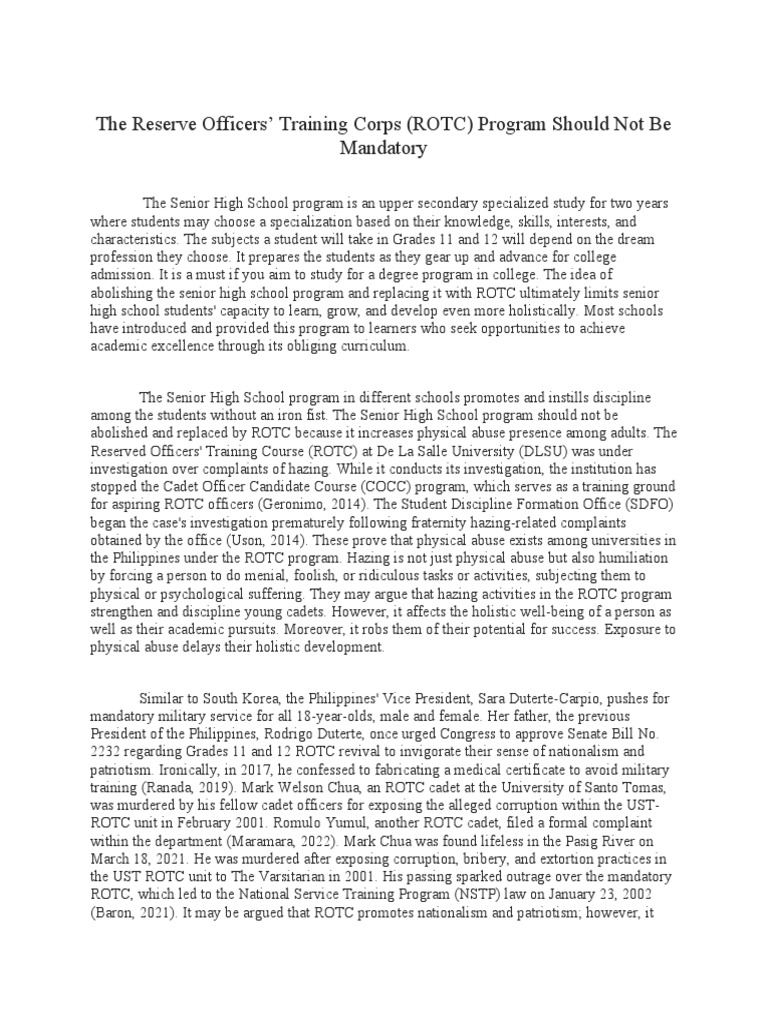 The Reserve Officers' Training Corps (ROTC) Program Should Not Be Mandatory

The Senior High School program is an upper secondary specialized study for two years where students may choose a specialization based on their knowledge, skills, interests, and characteristics. The subjects a student will take in Grades 11 and 12 will depend on the dream profession they choose. It prepares the students as they gear up and advance for college admission. It is a must if you aim to study for a degree program in college. The idea of abolishing the senior high school program and replacing it with ROTC ultimately limits senior high school students' capacity to learn, grow, and develop even more holistically. Most schools have introduced and provided this program to learners who seek opportunities to achieve academic excellence through its obliging curriculum.

The Senior High School program in different schools promotes and instills discipline among the students without an iron fist. The Senior High School program should not be abolished and replaced by ROTC because it increases physical abuse presence among adults. The Reserved Officers' Training Course (ROTC) at De La Salle University (DLSU) was under investigation over complaints of hazing. While it conducts its investigation, the institution has stopped the Cadet Officer Candidate Course (COCC) program, which serves as a training ground for aspiring ROTC officers (Geronimo, 2014). The Student Discipline Formation Office (SDFO) began the case's investigation prematurely following fraternity hazing-related complaints obtained by the office (Uson, 2014). These prove that physical abuse exists among universities in the Philippines under the ROTC program. Hazing is not just physical abuse but also humiliation by forcing a person to do menial, foolish, or ridiculous tasks or activities, subjecting them to physical or psychological suffering. They may argue that hazing activities in the ROTC program strengthen and discipline young cadets. However, it affects the holistic well-being of a person as well as their academic pursuits. Moreover, it robs them of their potential for success. Exposure to physical abuse delays their holistic development.

Similar to South Korea, the Philippines' Vice President, Sara Duterte-Carpio, pushes for mandatory military service for all 18-year-olds, male and female. Her father, the previous President of the Philippines, Rodrigo Duterte, once urged Congress to approve Senate Bill No. 2232 regarding Grades 11 and 12 ROTC revival to invigorate their sense of nationalism and patriotism. Ironically, in 2017, he confessed to fabricating a medical certificate to avoid military training (Ranada, 2019). Mark Welson Chua, an ROTC cadet at the University of Santo Tomas, was murdered by his fellow cadet officers for exposing the alleged corruption within the UST-ROTC unit in February 2001. Romulo Yumul, another ROTC cadet, filed a formal complaint within the department (Maramara, 2022). Mark Chua was found lifeless in the Pasig River on March 18, 2021. He was murdered after exposing corruption, bribery, and extortion practices in the UST ROTC unit to The Varsitarian in 2001. His passing sparked outrage over the mandatory ROTC, which led to the National Service Training Program (NSTP) law on January 23, 2002 (Baron, 2021). It may be argued that ROTC promotes nationalism and patriotism; however, it